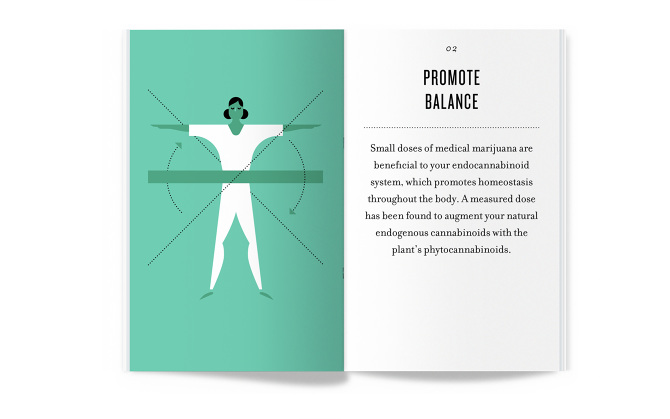 02

PROMOTE
BALANCE

Small doses of medical marijuana are beneficial to your endocannabinoid system, which promotes homeostasis throughout the body. A measured dose has been found to augment your natural endogenous cannabinoids with the plant's phytocannabinoids.